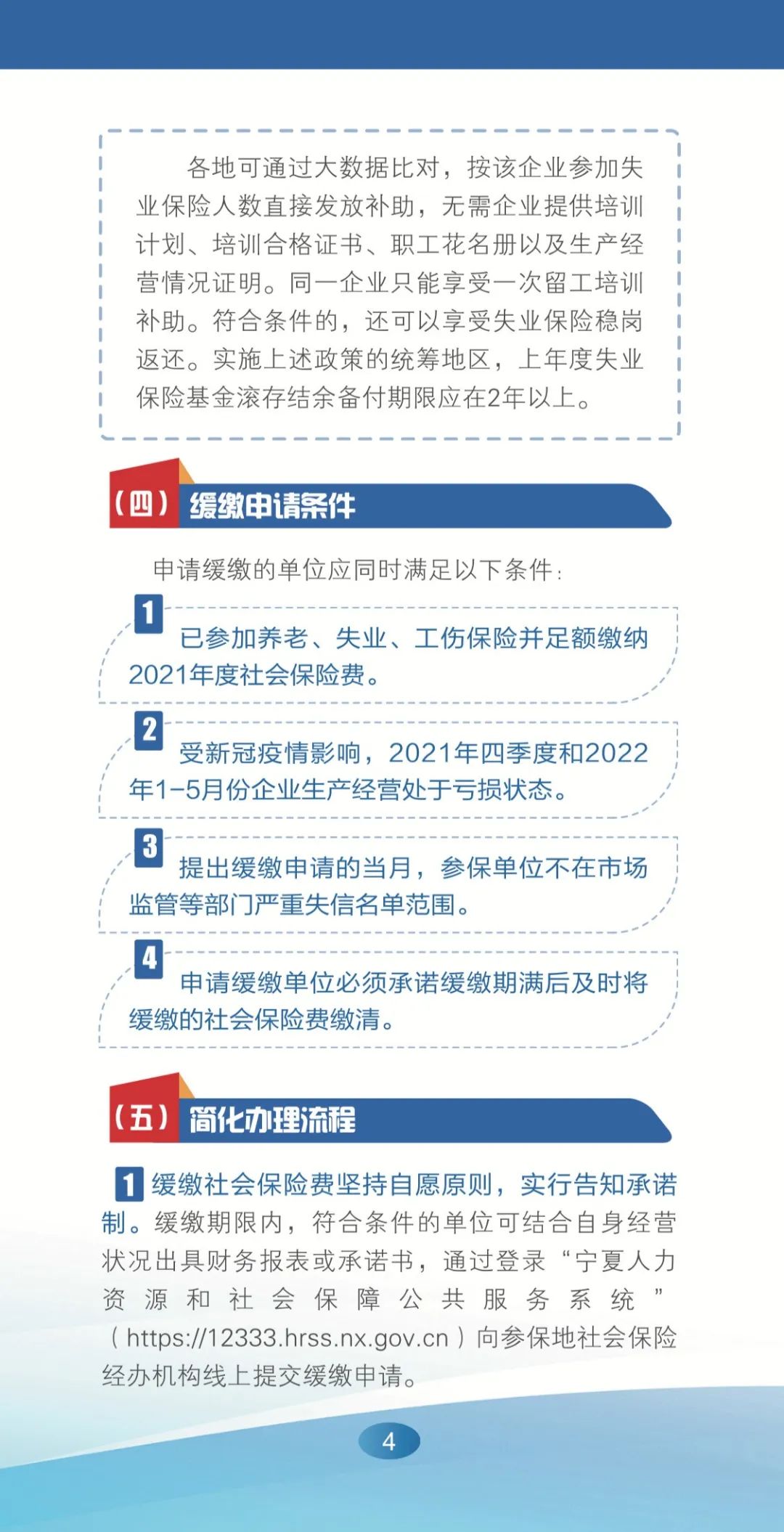 各地可通过大数据比对，按该企业参加失业保险人数直接发放补助，无需企业提供培训计划、培训合格证书、职工花名册以及生产经营情况证明。同一企业只能享受一次留工培训补助。符合条件的，还可以享受失业保险稳岗返还。实施上述政策的统筹地区，上年度失业保险基金滚存结余备付期限应在2年以上。

（四）缓缴申请条件

申请缓缴的单位应同时满足以下条件：

1 已参加养老、失业、工伤保险并足额缴纳2021年度社会保险费。

2 受新冠疫情影响，2021年四季度和2022年1-5月份企业生产经营处于亏损状态。

3 提出缓缴申请的当月，参保单位不在市场监管等部门严重失信名单范围。

4 申请缓缴单位必须承诺缓缴期满后及时将缓缴的社会保险费缴清。

（五）简化办理流程

1 缓缴社会保险费坚持自愿原则，实行告知承诺制。缓缴期限内，符合条件的单位可结合自身经营状况出具财务报表或承诺书，通过登录“宁夏人力资源和社会保障公共服务系统”（https://12333.hrss.nx.gov.cn）向参保地社会保险经办机构线上提交缓缴申请。

4